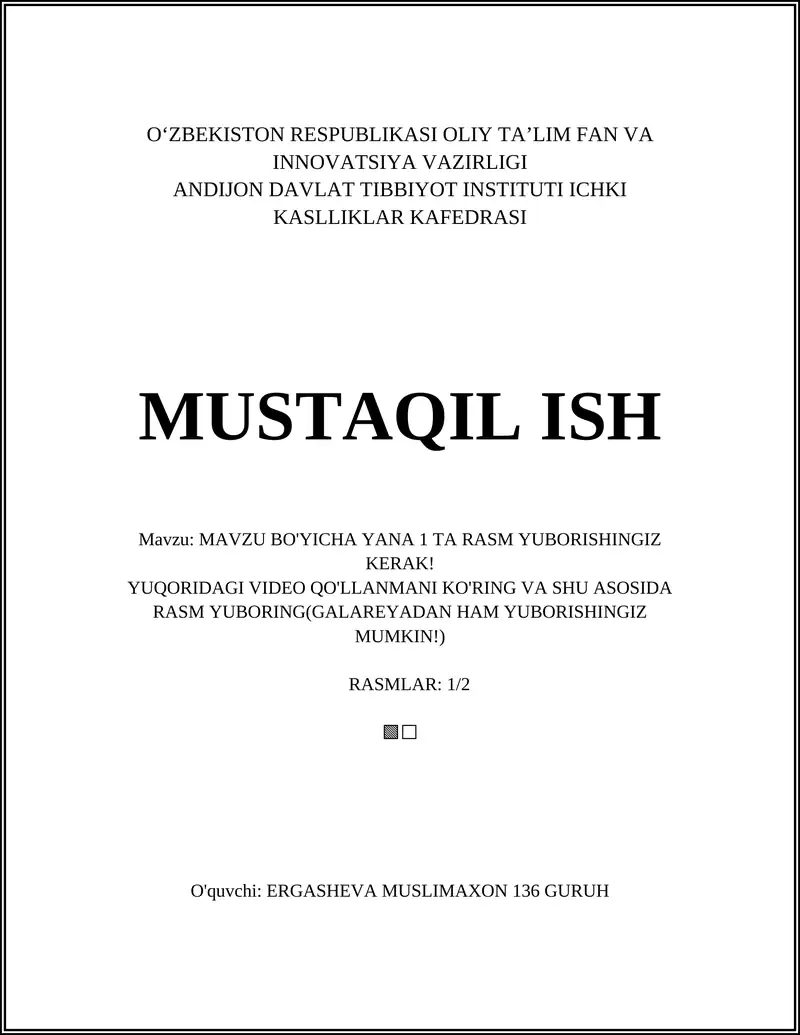 O‘ZBEKISTON RESPUBLIKASI OLIY TA’LIM FAN VA INNOVATSIYA VAZIRLIGI
ANDIJON DAVLAT TIBBIYOT INSTITUTI ICHKI KASLLIKLAR KAFEDRASI

MUSTAQIL ISH

Mavzu: MAVZU BO'YICHA YANA 1 TA RASM YUBORISHINGIZ KERAK!
YUQORIDAGI VIDEO QO'LLANMANI KO'RING VA SHU ASOSIDA RASM YUBORING(GALAREYADAN HAM YUBORISHINGIZ MUMKIN!)

RASMLAR: 1/2

▩□

O'quvchi: ERGASHEVA MUSLIMAXON 136 GURUH